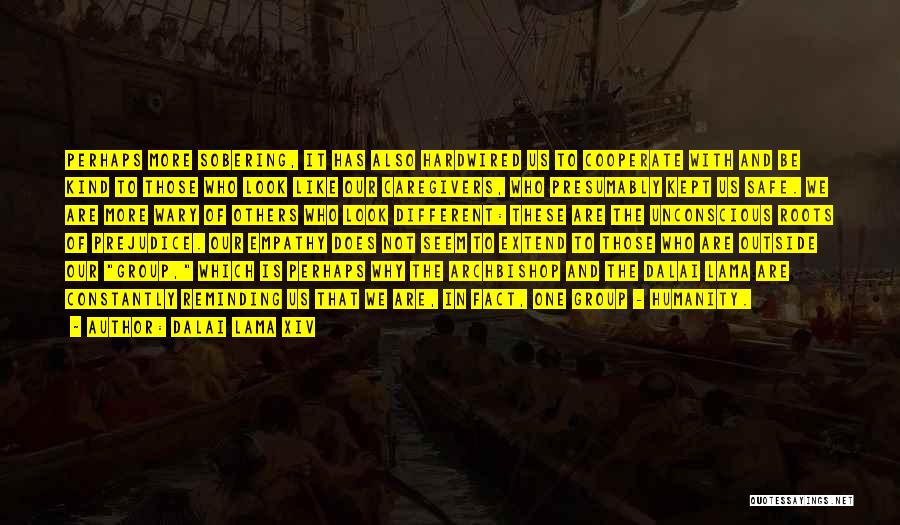 PERHAPS MORE SOBERING, IT HAS ALSO HARDWIRED US TO COOPERATE WITH AND BE KIND TO THOSE WHO LOOK LIKE OUR CAREGIVERS, WHO PRESUMABLY KEPT US SAFE. WE ARE MORE WARY OF OTHERS WHO LOOK DIFFERENT: THESE ARE THE UNCONSCIOUS ROOTS OF PREJUDICE. OUR EMPATHY DOES NOT SEEM TO EXTEND TO THOSE WHO ARE OUTSIDE OUR "GROUP," WHICH IS PERHAPS WHY THE ARCHBISHOP AND THE DALAI LAMA ARE CONSTANTLY REMINDING US THAT WE ARE, IN FACT, ONE GROUP - HUMANITY.

- AUTHOR: DALAI LAMA XIV

QUOTESSAYINGS.NET